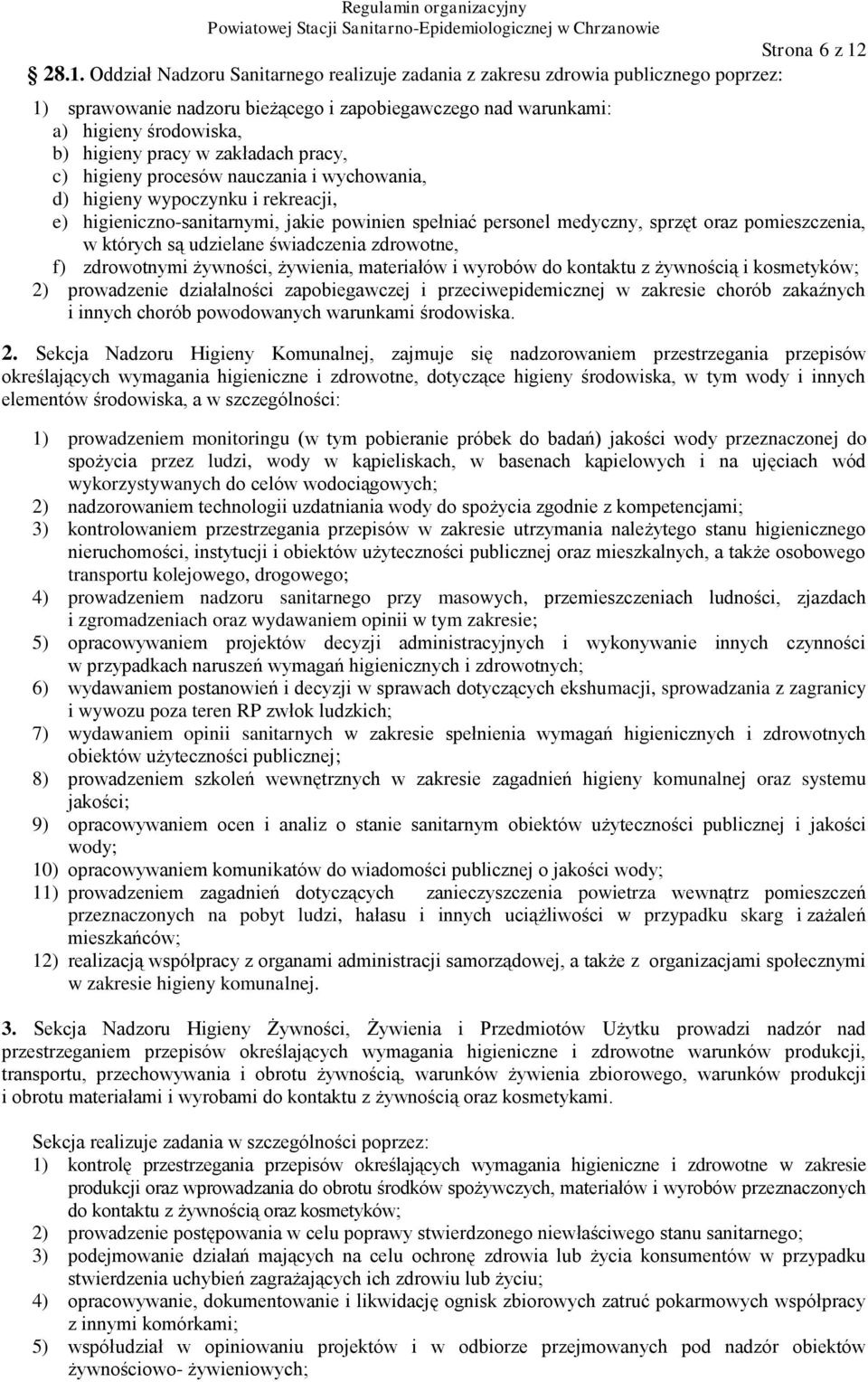 Regulamin organizacyjny
Powiatowej Stacji Sanitarno-Epidemiologicznej w Chrzanowie

Strona 6 z 12

28.1. Oddział Nadzoru Sanitarnego realizuje zadania z zakresu zdrowia publicznego poprzez:

1) sprawowanie nadzoru bieżącego i zapobiegawczego nad warunkami:
a) higieny środowiska,
b) higieny pracy w zakładach pracy,
c) higieny procesów nauczania i wychowania,
d) higieny wypoczynku i rekreacji,
e) higieniczno-sanitarnymi, jakie powinien spełniać personel medyczny, sprzęt oraz pomieszczenia, w których są udzielane świadczenia zdrowotne,
f) zdrowotnymi żywności, żywienia, materiałów i wyrobów do kontaktu z żywnością i kosmetyków;
2) prowadzenie działalności zapobiegawczej i przeciwepidemicznej w zakresie chorób zakaźnych i innych chorób powodowanych warunkami środowiska.

2. Sekcja Nadzoru Higieny Komunalnej, zajmuje się nadzorowaniem przestrzegania przepisów określających wymagania higieniczne i zdrowotne, dotyczące higieny środowiska, w tym wody i innych elementów środowiska, a w szczególności:

1) prowadzeniem monitoringu (w tym pobieranie próbek do badań) jakości wody przeznaczonej do spożycia przez ludzi, wody w kąpieliskach, w basenach kąpielowych i na ujęciach wód wykorzystywanych do celów wodociągowych;
2) nadzorowaniem technologii uzdatniania wody do spożycia zgodnie z kompetencjami;
3) kontrolowaniem przestrzegania przepisów w zakresie utrzymania należytego stanu higienicznego nieruchomości, instytucji i obiektów użyteczności publicznej oraz mieszkalnych, a także osobowego transportu kolejowego, drogowego;
4) prowadzeniem nadzoru sanitarnego przy masowych, przemieszczeniach ludności, zjazdach i zgromadzeniach oraz wydawaniem opinii w tym zakresie;
5) opracowywaniem projektów decyzji administracyjnych i wykonywanie innych czynności w przypadkach naruszeń wymagań higienicznych i zdrowotnych;
6) wydawaniem postanowień i decyzji w sprawach dotyczących ekshumacji, sprowadzania z zagranicy i wywozu poza teren RP zwłok ludzkich;
7) wydawaniem opinii sanitarnych w zakresie spełnienia wymagań higienicznych i zdrowotnych obiektów użyteczności publicznej;
8) prowadzeniem szkoleń wewnętrznych w zakresie zagadnień higieny komunalnej oraz systemu jakości;
9) opracowywaniem ocen i analiz o stanie sanitarnym obiektów użyteczności publicznej i jakości wody;
10) opracowywaniem komunikatów do wiadomości publicznej o jakości wody;
11) prowadzeniem zagadnień dotyczących zanieczyszczenia powietrza wewnątrz pomieszczeń przeznaczonych na pobyt ludzi, hałasu i innych uciążliwości w przypadku skarg i zażaleń mieszkańców;
12) realizacją współpracy z organami administracji samorządowej, a także z organizacjami społecznymi w zakresie higieny komunalnej.

3. Sekcja Nadzoru Higieny Żywności, Żywienia i Przedmiotów Użytku prowadzi nadzór nad przestrzeganiem przepisów określających wymagania higieniczne i zdrowotne warunków produkcji, transportu, przechowywania i obrotu żywnością, warunków żywienia zbiorowego, warunków produkcji i obrotu materiałami i wyrobami do kontaktu z żywnością oraz kosmetykami.

Sekcja realizuje zadania w szczególności poprzez:
1) kontrolę przestrzegania przepisów określających wymagania higieniczne i zdrowotne w zakresie produkcji oraz wprowadzania do obrotu środków spożywczych, materiałów i wyrobów przeznaczonych do kontaktu z żywnością oraz kosmetyków;
2) prowadzenie postępowania w celu poprawy stwierdzonego niewłaściwego stanu sanitarnego;
3) podejmowanie działań mających na celu ochronę zdrowia lub życia konsumentów w przypadku stwierdzenia uchybień zagrażających ich zdrowiu lub życiu;
4) opracowywanie, dokumentowanie i likwidację ognisk zbiorowych zatruć pokarmowych współpracy z innymi komórkami;
5) współudział w opiniowaniu projektów i w odbiorze przejmowanych pod nadzór obiektów żywnościowo- żywieniowych;